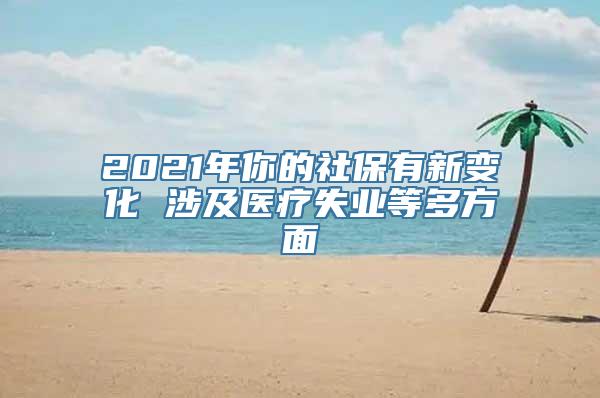 2021年你的社保有新变化 涉及医疗失业等多方面